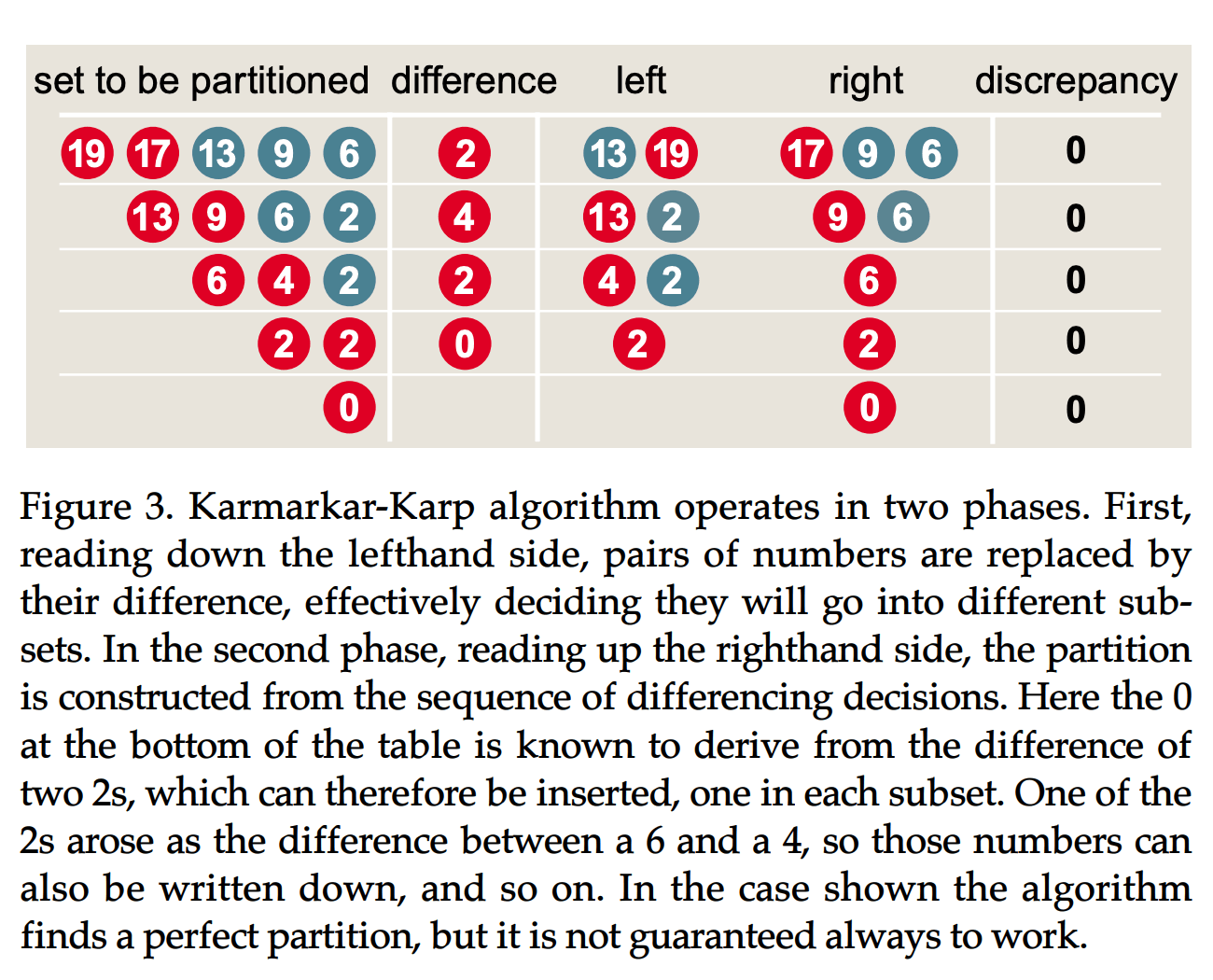 | set to be partitioned | difference | left | right | discrepancy |
|---|---|---|---|---|
| 19 17 13 9 6 | 2 | 13 19 | 17 9 6 | 0 |
| 13 9 6 2 | 4 | 13 2 | 9 6 | 0 |
| 6 4 2 | 2 | 4 2 | 6 | 0 |
| 2 2 | 0 | 2 | 2 | 0 |
| 0 | | | 0 | 0 |

Figure 3. Karmarkar-Karp algorithm operates in two phases. First, reading down the lefthand side, pairs of numbers are replaced by their difference, effectively deciding they will go into different subsets. In the second phase, reading up the righthand side, the partition is constructed from the sequence of differencing decisions. Here the 0 at the bottom of the table is known to derive from the difference of two 2s, which can therefore be inserted, one in each subset. One of the 2s arose as the difference between a 6 and a 4, so those numbers can also be written down, and so on. In the case shown the algorithm finds a perfect partition, but it is not guaranteed always to work.